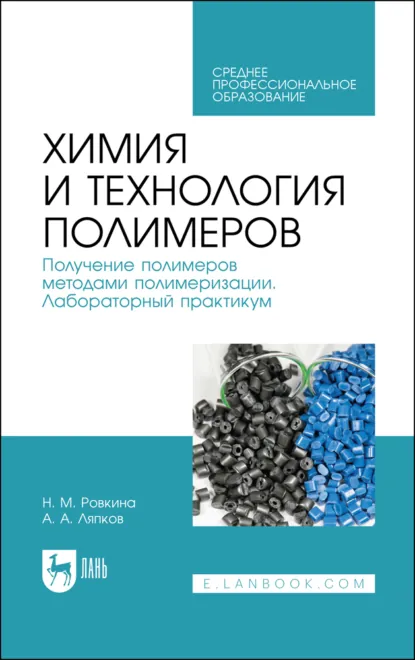 СРЕДНЕЕ
ПРОФЕССИОНАЛЬНОЕ
ОБРАЗОВАНИЕ

ХИМИЯ
И ТЕХНОЛОГИЯ
ПОЛИМЕРОВ

Получение полимеров
методами полимеризации.
Лабораторный практикум

Н. М. Ровкина
А. А. Ляпков

ЛАНЬ

E.LANBOOK.COM